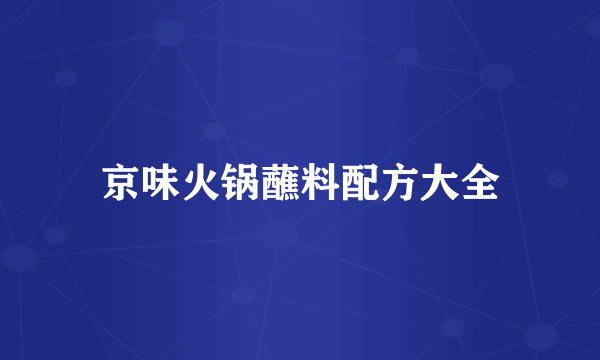 京味火锅蘸料配方大全